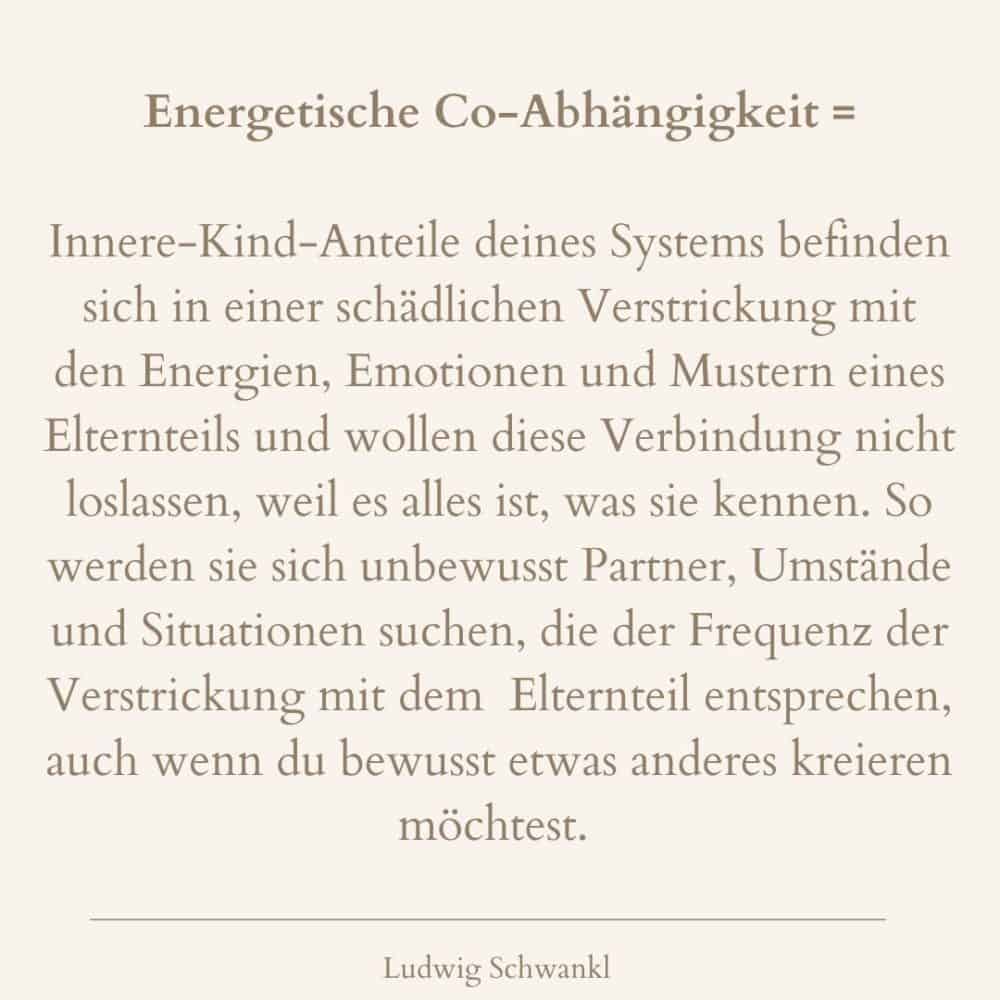 Energetische Co-Abhängigkeit =

Innere-Kind-Anteile deines Systems befinden sich in einer schädlichen Verstrickung mit den Energien, Emotionen und Mustern eines Elternteils und wollen diese Verbindung nicht loslassen, weil es alles ist, was sie kennen. So werden sie sich unbewusst Partner, Umstände und Situationen suchen, die der Frequenz der Verstrickung mit dem Elternteil entsprechen, auch wenn du bewusst etwas anderes kreieren möchtest.

Ludwig Schwankl